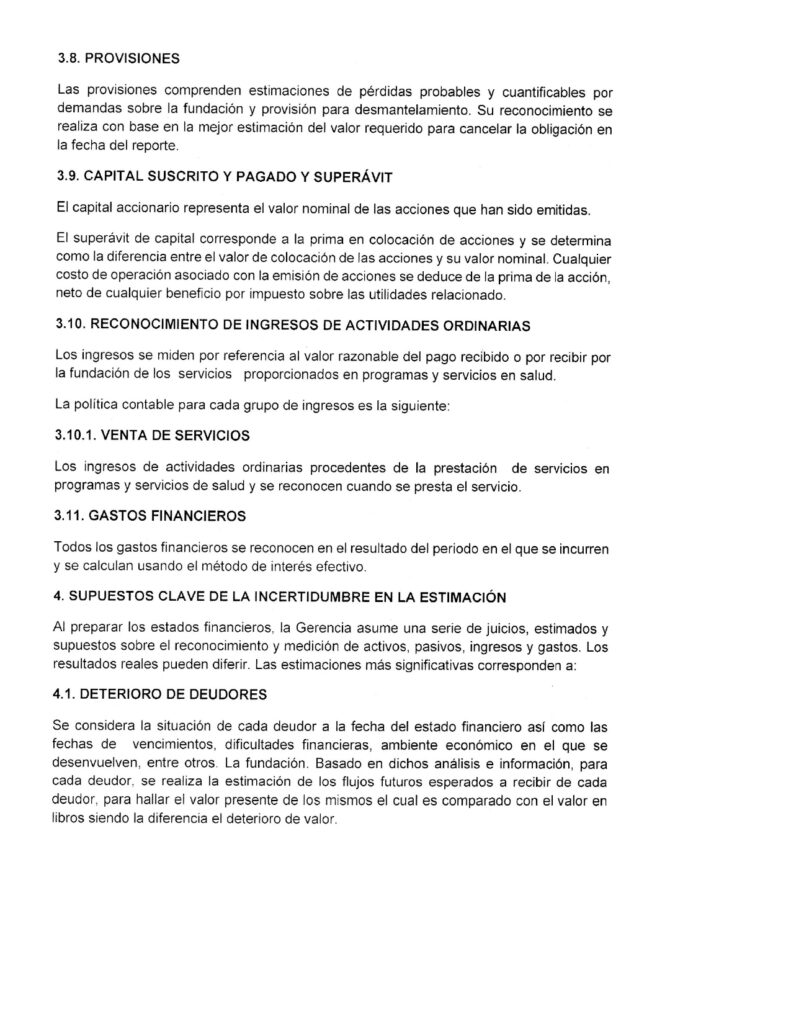 3.8. PROVISIONES

Las provisiones comprenden estimaciones de pérdidas probables y cuantificables por demandas sobre la fundación y provisión para desmantelamiento. Su reconocimiento se realiza con base en la mejor estimación del valor requerido para cancelar la obligación en la fecha del reporte.

3.9. CAPITAL SUSCRITO Y PAGADO Y SUPERÁVIT

El capital accionario representa el valor nominal de las acciones que han sido emitidas.

El superávit de capital corresponde a la prima en colocación de acciones y se determina como la diferencia entre el valor de colocación de las acciones y su valor nominal. Cualquier costo de operación asociado con la emisión de acciones se deduce de la prima de la acción, neto de cualquier beneficio por impuesto sobre las utilidades relacionado.

3.10. RECONOCIMIENTO DE INGRESOS DE ACTIVIDADES ORDINARIAS

Los ingresos se miden por referencia al valor razonable del pago recibido o por recibir por la fundación de los servicios proporcionados en programas y servicios en salud.

La política contable para cada grupo de ingresos es la siguiente:

3.10.1. VENTA DE SERVICIOS

Los ingresos de actividades ordinarias procedentes de la prestación de servicios en programas y servicios de salud y se reconocen cuando se presta el servicio.

3.11. GASTOS FINANCIEROS

Todos los gastos financieros se reconocen en el resultado del periodo en el que se incurren y se calculan usando el método de interés efectivo.

4. SUPUESTOS CLAVE DE LA INCERTIDUMBRE EN LA ESTIMACIÓN

Al preparar los estados financieros, la Gerencia asume una serie de juicios, estimados y supuestos sobre el reconocimiento y medición de activos, pasivos, ingresos y gastos. Los resultados reales pueden diferir. Las estimaciones más significativas corresponden a:

4.1. DETERIORO DE DEUDORES

Se considera la situación de cada deudor a la fecha del estado financiero así como las fechas de vencimientos, dificultades financieras, ambiente económico en el que se desenvuelven, entre otros. La fundación. Basado en dichos análisis e información, para cada deudor, se realiza la estimación de los flujos futuros esperados a recibir de cada deudor, para hallar el valor presente de los mismos el cual es comparado con el valor en libros siendo la diferencia el deterioro de valor.